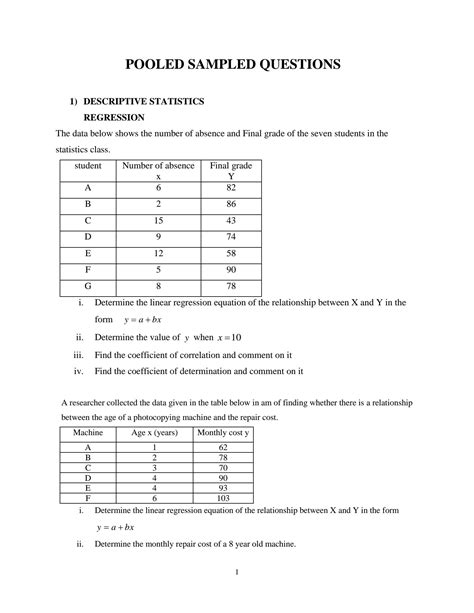 POOLED SAMPLED QUESTIONS

1) DESCRIPTIVE STATISTICS
REGRESSION

The data below shows the number of absence and Final grade of the seven students in the statistics class.

| student | Number of absence x | Final grade Y |
|---|---|---|
| A | 6 | 82 |
| B | 2 | 86 |
| C | 15 | 43 |
| D | 9 | 74 |
| E | 12 | 58 |
| F | 5 | 90 |
| G | 8 | 78 |

i. Determine the linear regression equation of the relationship between X and Y in the form $y = a + bx$

ii. Determine the value of $y$ when $x = 10$

iii. Find the coefficient of correlation and comment on it

iv. Find the coefficient of determination and comment on it

A researcher collected the data given in the table below in am of finding whether there is a relationship between the age of a photocopying machine and the repair cost.

| Machine | Age x (years) | Monthly cost y |
|---|---|---|
| A | 1 | 62 |
| B | 2 | 78 |
| C | 3 | 70 |
| D | 4 | 90 |
| E | 4 | 93 |
| F | 6 | 103 |

i. Determine the linear regression equation of the relationship between X and Y in the form $y = a + bx$

ii. Determine the monthly repair cost of a 8 year old machine.

1